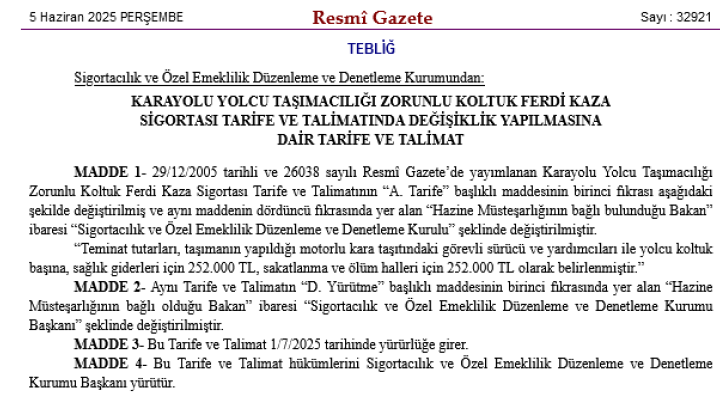 5 Haziran 2025 PERŞEMBE

Resmî Gazete

Sayı : 32921

TEBLİĞ

Sigortacılık ve Özel Emeklilik Düzenleme ve Denetleme Kurumundan:

KARAYOLU YOLCU TAŞIMACILIĞI ZORUNLU KOLTUK FERDİ KAZA
SİGORTASI TARİFE VE TALİMATINDA DEĞİŞİKLİK YAPILMASINA
DAİR TARİFE VE TALİMAT

MADDE 1- 29/12/2005 tarihli ve 26038 sayılı Resmî Gazete'de yayımlanan Karayolu Yolcu Taşımacılığı Zorunlu Koltuk Ferdi Kaza Sigortası Tarife ve Talimatının "A. Tarife" başlıklı maddesinin birinci fıkrası aşağıdaki şekilde değiştirilmiş ve aynı maddenin dördüncü fıkrasında yer alan "Hazine Müsteşarlığının bağlı bulunduğu Bakan" ibaresi "Sigortacılık ve Özel Emeklilik Düzenleme ve Denetleme Kurulu" şeklinde değiştirilmiştir.

"Teminat tutarları, taşımanın yapıldığı motorlu kara taşıtındaki görevli sürücü ve yardımcıları ile yolcu koltuk başına, sağlık giderleri için 252.000 TL, sakatlanma ve ölüm halleri için 252.000 TL olarak belirlenmiştir."

MADDE 2- Aynı Tarife ve Talimatın "D. Yürütme" başlıklı maddesinin birinci fıkrasında yer alan "Hazine Müsteşarlığının bağlı olduğu Bakan" ibaresi "Sigortacılık ve Özel Emeklilik Düzenleme ve Denetleme Kurumu Başkanı" şeklinde değiştirilmiştir.

MADDE 3- Bu Tarife ve Talimat 1/7/2025 tarihinde yürürlüğe girer.

MADDE 4- Bu Tarife ve Talimat hükümlerini Sigortacılık ve Özel Emeklilik Düzenleme ve Denetleme Kurumu Başkanı yürütür.